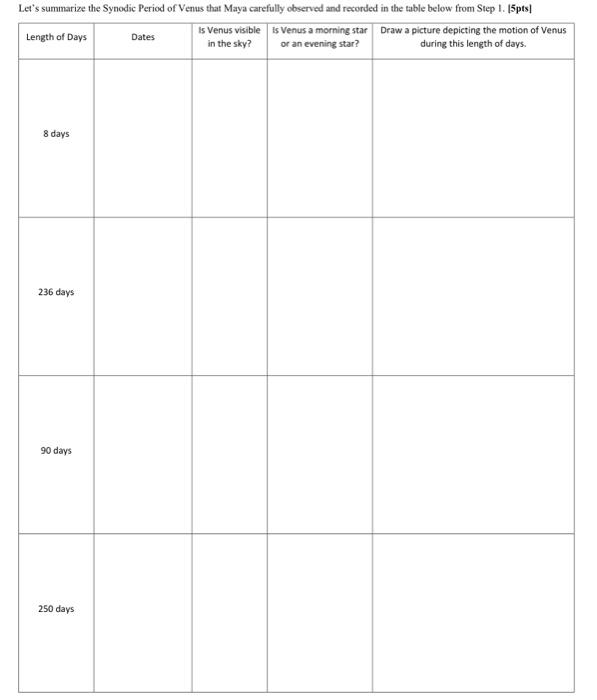 Let's summarize the Synodic Period of Venus that Maya carefully observed and recorded in the table below from Step 1. [5pts]

| Length of Days | Dates | Is Venus visible in the sky? | Is Venus a morning star or an evening star? | Draw a picture depicting the motion of Venus during this length of days. |
|---|---|---|---|---|
| 8 days | | | | |
| 236 days | | | | |
| 90 days | | | | |
| 250 days | | | | |